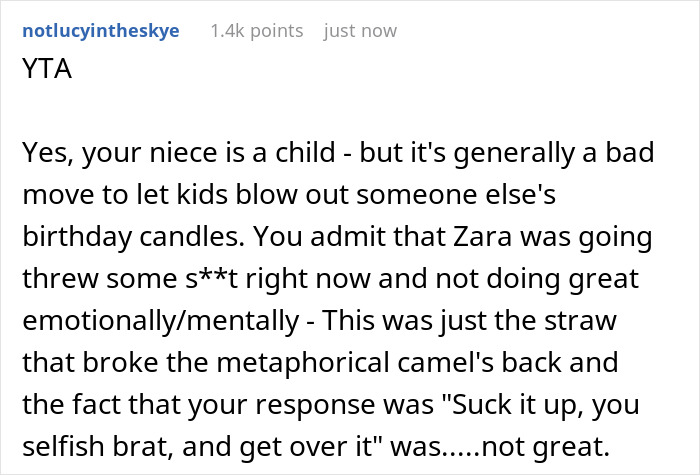 notlucyintheskye 1.4k points just now

YTA

Yes, your niece is a child - but it's generally a bad move to let kids blow out someone else's birthday candles. You admit that Zara was going threw some s**t right now and not doing great emotionally/mentally - This was just the straw that broke the metaphorical camel's back and the fact that your response was "Suck it up, you selfish brat, and get over it" was.....not great.